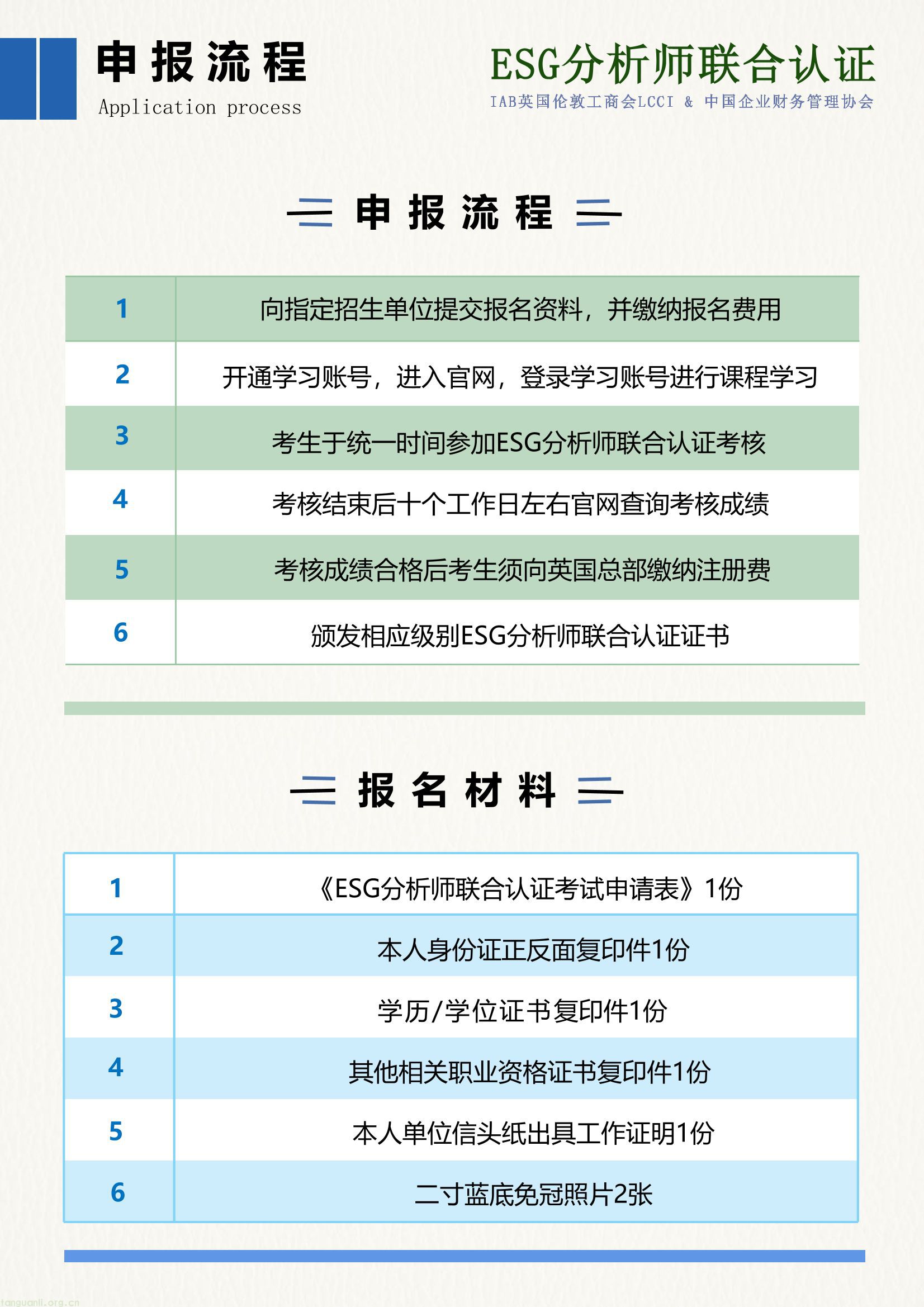 申报流程
Application process

ESG分析师联合认证
IAB英国伦敦工商会LCCI & 中国企业财务管理协会

申报流程

| 1 | 向指定招生单位提交报名资料，并缴纳报名费用 |
|---|---|
| 2 | 开通学习账号，进入官网，登录学习账号进行课程学习 |
| 3 | 考生于统一时间参加ESG分析师联合认证考核 |
| 4 | 考核结束后十个工作日左右官网查询考核成绩 |
| 5 | 考核成绩合格后考生须向英国总部缴纳注册费 |
| 6 | 颁发相应级别ESG分析师联合认证证书 |

报名材料

| 1 | 《ESG分析师联合认证考试申请表》1份 |
|---|---|
| 2 | 本人身份证正反面复印件1份 |
| 3 | 学历/学位证书复印件1份 |
| 4 | 其他相关职业资格证书复印件1份 |
| 5 | 本人单位信头纸出具工作证明1份 |
| 6 | 二寸蓝底免冠照片2张 |

tanguanli.org.cn